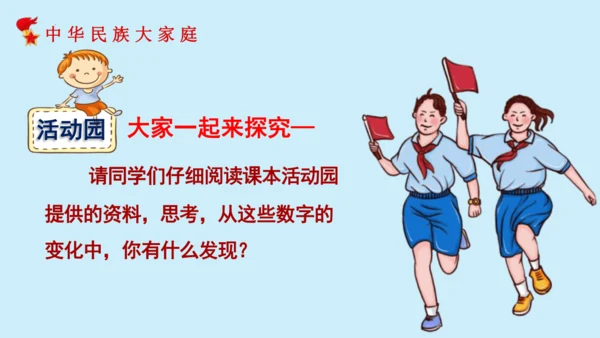 中华民族大家庭

活动园

大家一起来探究—

请同学们仔细阅读课本活动园提供的资料，思考，从这些数字的变化中，你有什么发现？